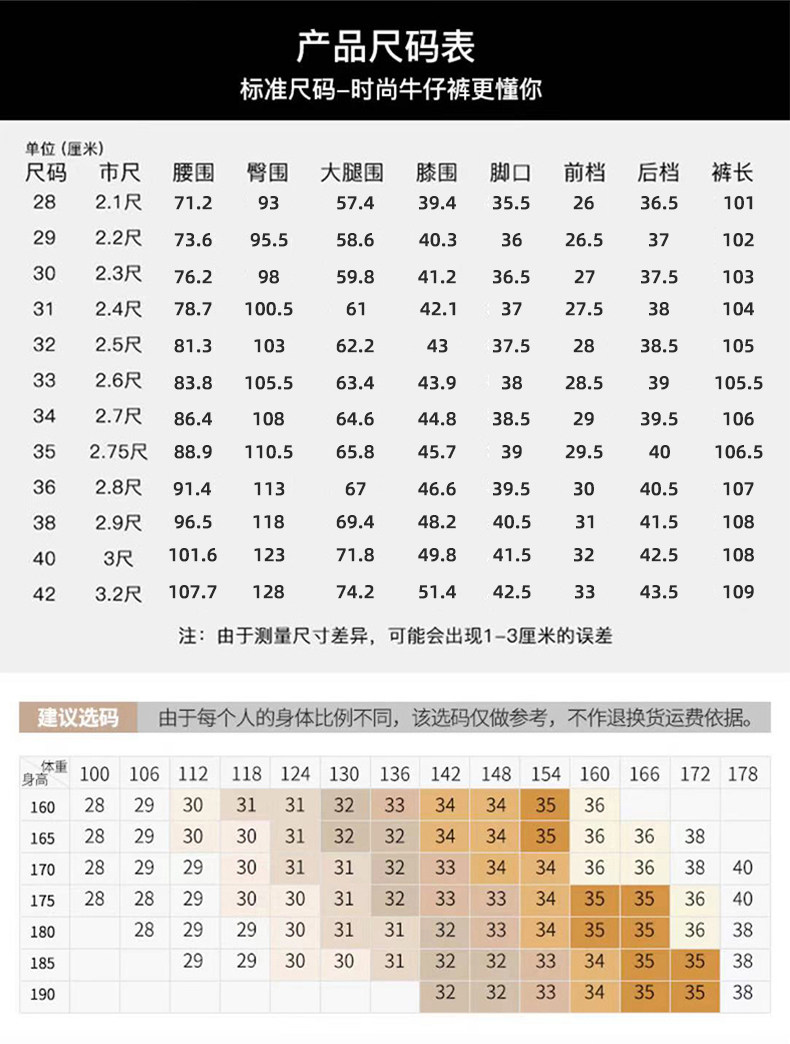 产品尺码表

标准尺码-时尚牛仔裤更懂你

单位(厘米)

| 尺码 | 市尺 | 腰围 | 臀围 | 大腿围 | 膝围 | 脚口 | 前档 | 后档 | 裤长 |
|---|---|---|---|---|---|---|---|---|---|
| 28 | 2.1尺 | 71.2 | 93 | 57.4 | 39.4 | 35.5 | 26 | 36.5 | 101 |
| 29 | 2.2尺 | 73.6 | 95.5 | 58.6 | 40.3 | 36 | 26.5 | 37 | 102 |
| 30 | 2.3尺 | 76.2 | 98 | 59.8 | 41.2 | 36.5 | 27 | 37.5 | 103 |
| 31 | 2.4尺 | 78.7 | 100.5 | 61 | 42.1 | 37 | 27.5 | 38 | 104 |
| 32 | 2.5尺 | 81.3 | 103 | 62.2 | 43 | 37.5 | 28 | 38.5 | 105 |
| 33 | 2.6尺 | 83.8 | 105.5 | 63.4 | 43.9 | 38 | 28.5 | 39 | 105.5 |
| 34 | 2.7尺 | 86.4 | 108 | 64.6 | 44.8 | 38.5 | 29 | 39.5 | 106 |
| 35 | 2.75尺 | 88.9 | 110.5 | 65.8 | 45.7 | 39 | 29.5 | 40 | 106.5 |
| 36 | 2.8尺 | 91.4 | 113 | 67 | 46.6 | 39.5 | 30 | 40.5 | 107 |
| 38 | 2.9尺 | 96.5 | 118 | 69.4 | 48.2 | 40.5 | 31 | 41.5 | 108 |
| 40 | 3尺 | 101.6 | 123 | 71.8 | 49.8 | 41.5 | 32 | 42.5 | 108 |
| 42 | 3.2尺 | 107.7 | 128 | 74.2 | 51.4 | 42.5 | 33 | 43.5 | 109 |

注:由于测量尺寸差异,可能会出现1-3厘米的误差

建议选码 由于每个人的身体比例不同,该选码仅做参考,不作退换货运费依据。

| 体重 身高 | 100 | 106 | 112 | 118 | 124 | 130 | 136 | 142 | 148 | 154 | 160 | 166 | 172 | 178 |
|---|---|---|---|---|---|---|---|---|---|---|---|---|---|---|
| 160 | 28 | 29 | 30 | 31 | 31 | 32 | 33 | 34 | 34 | 35 | 36 | | | |
| 165 | 28 | 29 | 30 | 30 | 31 | 32 | 32 | 34 | 34 | 35 | 36 | 36 | 38 | |
| 170 | 28 | 29 | 29 | 30 | 31 | 31 | 32 | 33 | 34 | 34 | 36 | 36 | 38 | 40 |
| 175 | 28 | 28 | 29 | 30 | 30 | 31 | 32 | 33 | 33 | 34 | 35 | 35 | 36 | 40 |
| 180 | | 28 | 29 | 29 | 30 | 31 | 31 | 32 | 33 | 34 | 35 | 35 | 36 | 38 |
| 185 | | | 29 | 29 | 30 | 30 | 31 | 32 | 32 | 33 | 34 | 35 | 35 | 38 |
| 190 | | | | | | | | 32 | 32 | 33 | 34 | 35 | 35 | 38 |